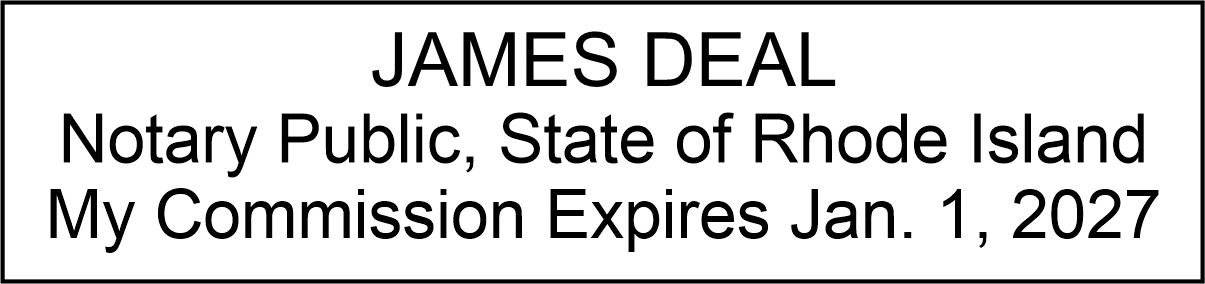 JAMES DEAL
Notary Public, State of Rhode Island
My Commission Expires Jan. 1, 2027